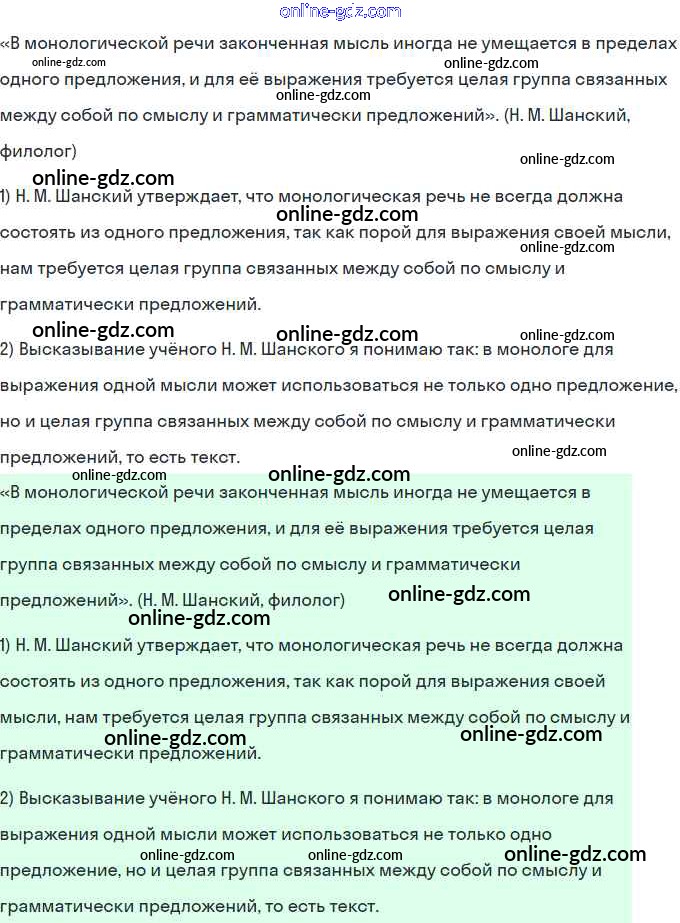 «В монологической речи законченная мысль иногда не умещается в пределах одного предложения, и для её выражения требуется целая группа связанных между собой по смыслу и грамматически предложений». (Н. М. Шанский, филолог)

1) Н. М. Шанский утверждает, что монологическая речь не всегда должна состоять из одного предложения, так как порой для выражения своей мысли, нам требуется целая группа связанных между собой по смыслу и грамматически предложений.

2) Высказывание учёного Н. М. Шанского я понимаю так: в монологе для выражения одной мысли может использоваться не только одно предложение, но и целая группа связанных между собой по смыслу и грамматически предложений, то есть текст.

«В монологической речи законченная мысль иногда не умещается в пределах одного предложения, и для её выражения требуется целая группа связанных между собой по смыслу и грамматически предложений». (Н. М. Шанский, филолог)

1) Н. М. Шанский утверждает, что монологическая речь не всегда должна состоять из одного предложения, так как порой для выражения своей мысли, нам требуется целая группа связанных между собой по смыслу и грамматически предложений.

2) Высказывание учёного Н. М. Шанского я понимаю так: в монологе для выражения одной мысли может использоваться не только одно предложение, но и целая группа связанных между собой по смыслу и грамматически предложений, то есть текст.

online-gdz.com